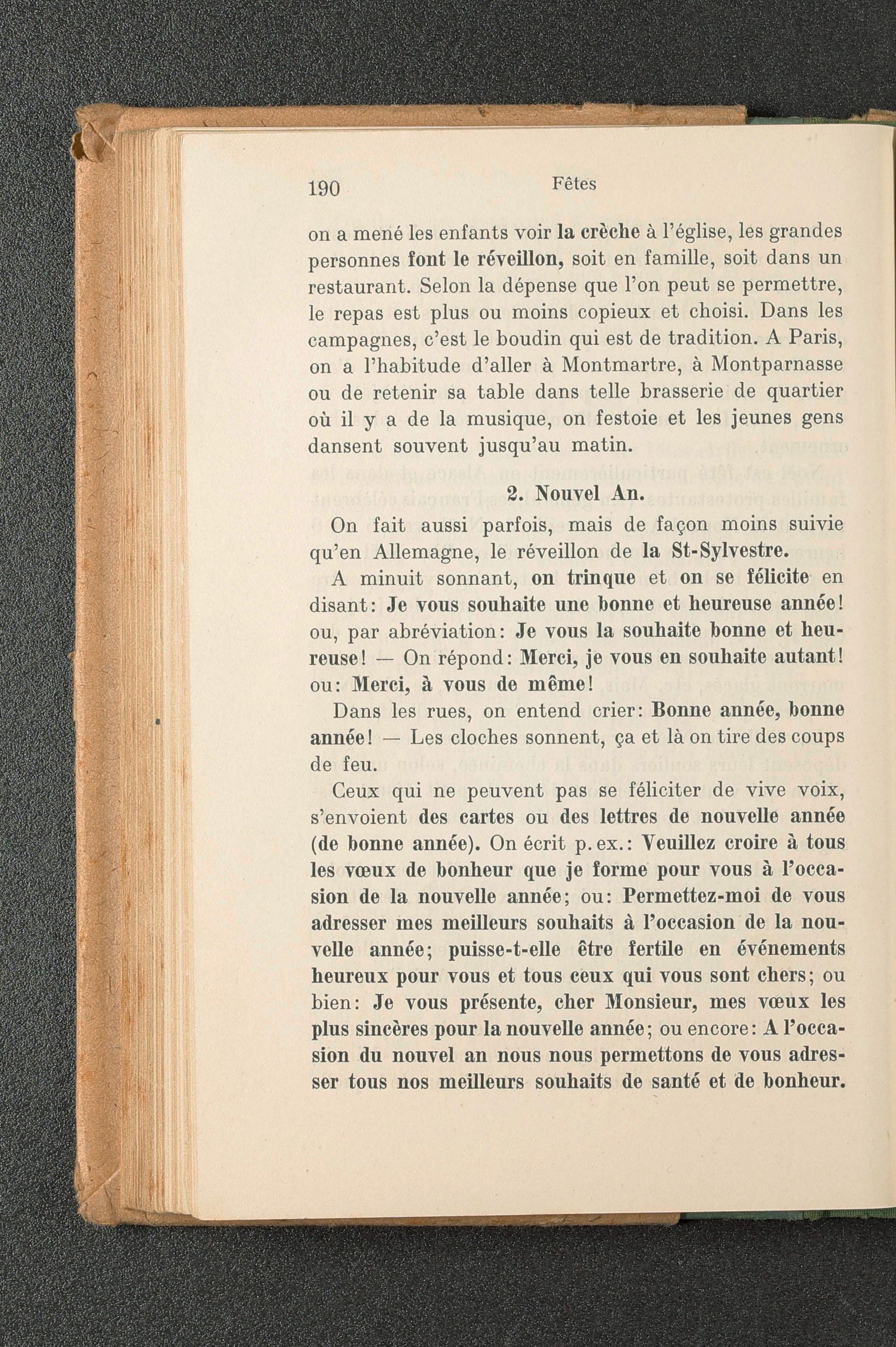 190 Fêtes

on a mené les enfants voir la crèche à l'église, les grandes personnes font le réveillon, soit en famille, soit dans un restaurant. Selon la dépense que l'on peut se permettre, le repas est plus ou moins copieux et choisi. Dans les campagnes, c'est le boudin qui est de tradition. A Paris, on a l'habitude d'aller à Montmartre, à Montparnasse ou de retenir sa table dans telle brasserie de quartier où il y a de la musique, on festoie et les jeunes gens dansent souvent jusqu'au matin.

2. Nouvel An.

On fait aussi parfois, mais de façon moins suivie qu'en Allemagne, le réveillon de la St-Sylvestre.

A minuit sonnant, on trinque et on se félicite en disant: Je vous souhaite une bonne et heureuse année! ou, par abréviation: Je vous la souhaite bonne et heureuse! — On répond: Merci, je vous en souhaite autant! ou: Merci, à vous de même!

Dans les rues, on entend crier: Bonne année, bonne année! — Les cloches sonnent, ça et là on tire des coups de feu.

Ceux qui ne peuvent pas se féliciter de vive voix, s'envoient des cartes ou des lettres de nouvelle année (de bonne année). On écrit p. ex.: Veuillez croire à tous les vœux de bonheur que je forme pour vous à l'occasion de la nouvelle année; ou: Permettez-moi de vous adresser mes meilleurs souhaits à l'occasion de la nouvelle année; puisse-t-elle être fertile en événements heureux pour vous et tous ceux qui vous sont chers; ou bien: Je vous présente, cher Monsieur, mes vœux les plus sincères pour la nouvelle année; ou encore: A l'occasion du nouvel an nous nous permettons de vous adresser tous nos meilleurs souhaits de santé et de bonheur.